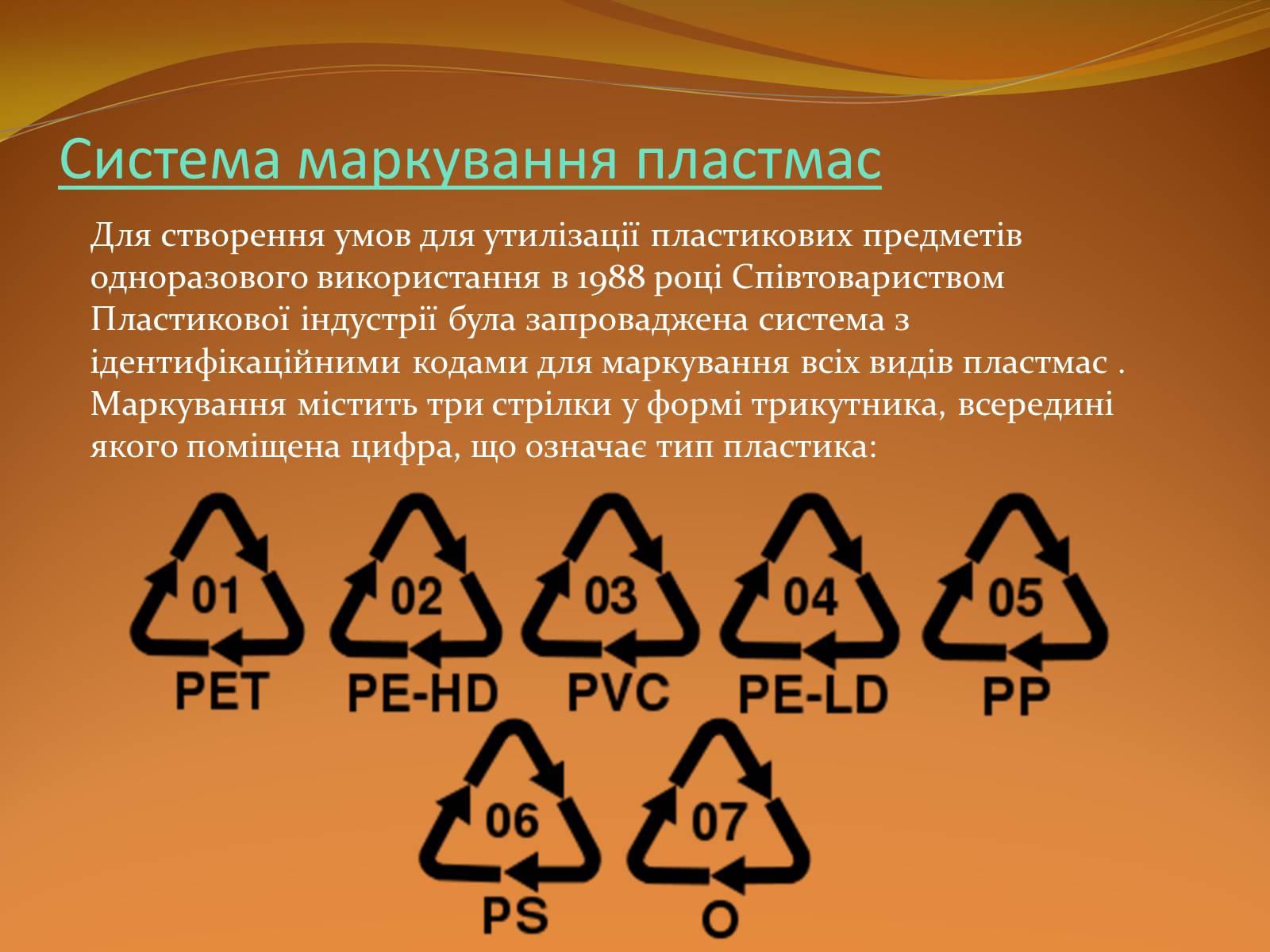 Система маркування пластмас

Для створення умов для утилізації пластикових предметів одноразового використання в 1988 році Співтовариством Пластикової індустрії була запроваджена система з ідентифікаційними кодами для маркування всіх видів пластмас . Маркування містить три стрілки у формі трикутника, всередині якого поміщена цифра, що означає тип пластика:

01
PET
02
PE-HD
03
PVC
04
PE-LD
05
PP
06
PS
07
O